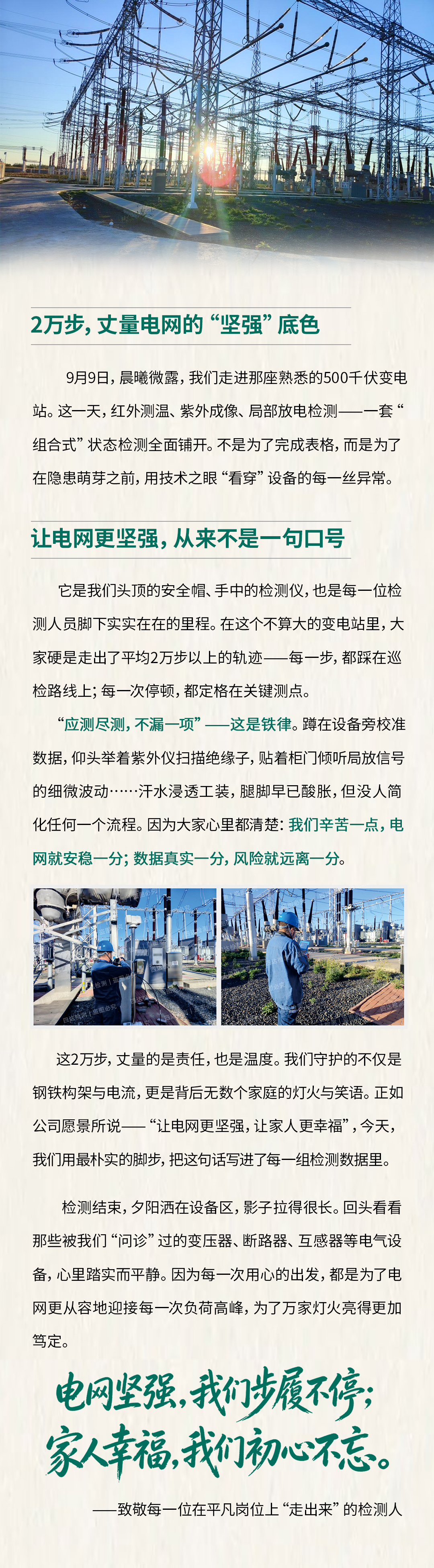 2万步，丈量电网的“坚强”底色

9月9日，晨曦微露，我们走进那座熟悉的500千伏变电站。这一天，红外测温、紫外成像、局部放电检测——一套“组合式”状态检测全面铺开。不是为了完成表格，而是为了在隐患萌芽之前，用技术之眼“看穿”设备的每一丝异常。

让电网更坚强，从来不是一句口号

它是我们头顶的安全帽、手中的检测仪，也是每一位检测人员脚下实实在在的里程。在这个不算大的变电站里，大家硬是走出了平均2万步以上的轨迹——每一步，都踩在巡检路线上；每一次停顿，都定格在关键测点。

“应测尽测，不漏一项”——这是铁律。蹲在设备旁校准数据，仰头举着紫外仪扫描绝缘子，贴着柜门倾听局放信号的细微波动……汗水浸透工装，腿脚早已酸胀，但没人简化任何一个流程。因为大家心里都清楚：我们辛苦一点，电网就安稳一分；数据真实一分，风险就远离一分。

这2万步，丈量的是责任，也是温度。我们守护的不仅是钢铁构架与电流，更是背后无数个家庭的灯火与笑语。正如公司愿景所说——“让电网更坚强，让家人更幸福”，今天，我们用最朴实的脚步，把这句话写进了每一组检测数据里。

检测结束，夕阳洒在设备区，影子拉得很长。回头看看那些被我们“问诊”过的变压器、断路器、互感器等电气设备，心里踏实而平静。因为每一次用心的出发，都是为了电网更从容地迎接每一次负荷高峰，为了万家灯火亮得更加笃定。

电网坚强，我们步履不停；
家人幸福，我们初心不忘。

——致敬每一位在平凡岗位上“走出来”的检测人